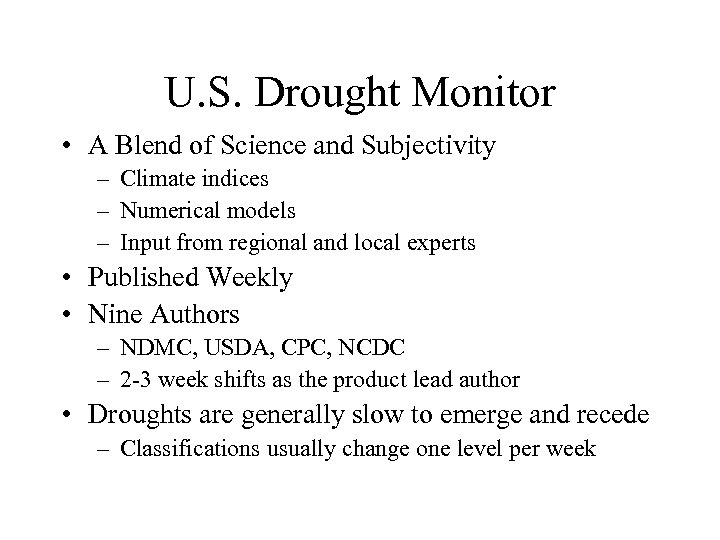 U.S. Drought Monitor

• A Blend of Science and Subjectivity
  – Climate indices
  – Numerical models
  – Input from regional and local experts
• Published Weekly
• Nine Authors
  – NDMC, USDA, CPC, NCDC
  – 2-3 week shifts as the product lead author
• Droughts are generally slow to emerge and recede
  – Classifications usually change one level per week